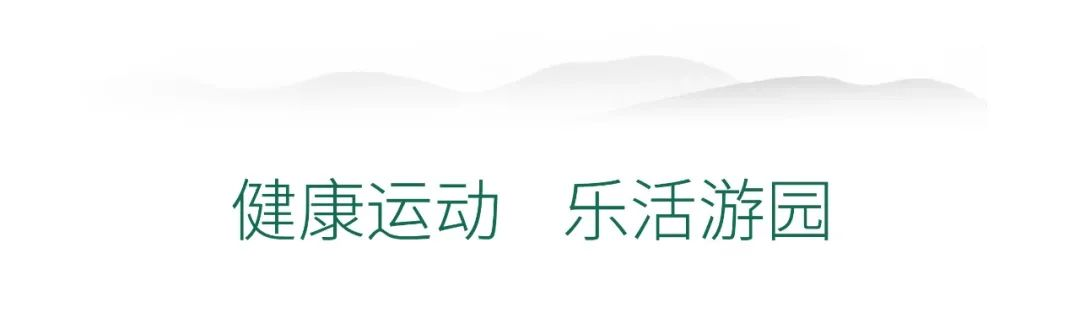 健康运动　乐活游园